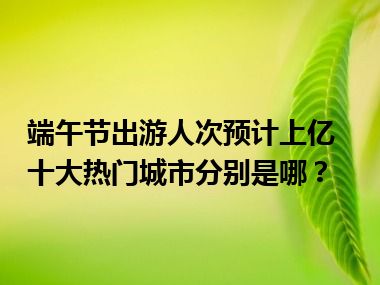 端午节出游人次预计上亿
十大热门城市分别是哪？